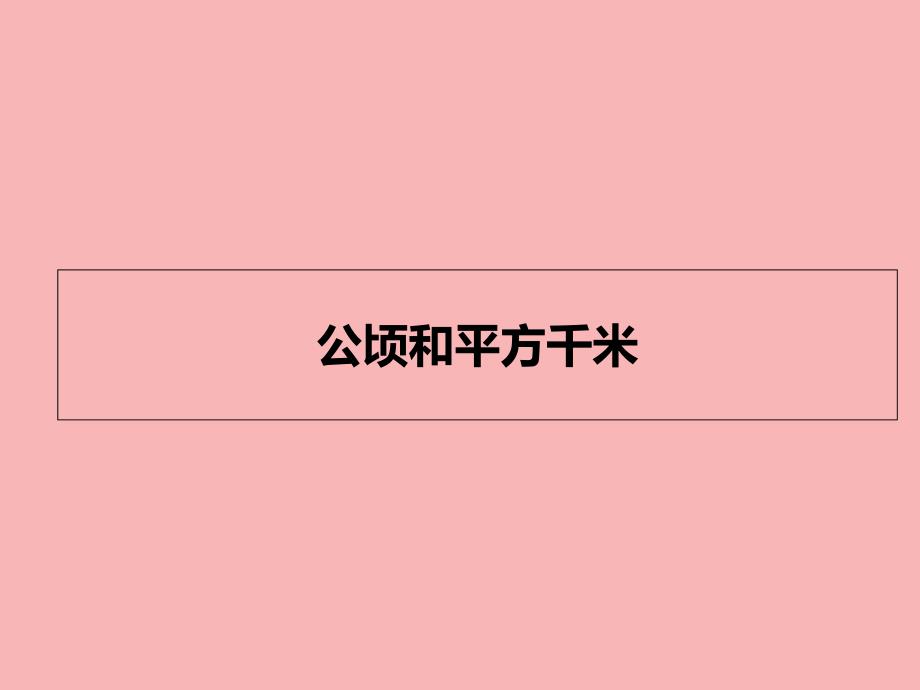 公顷和平方千米